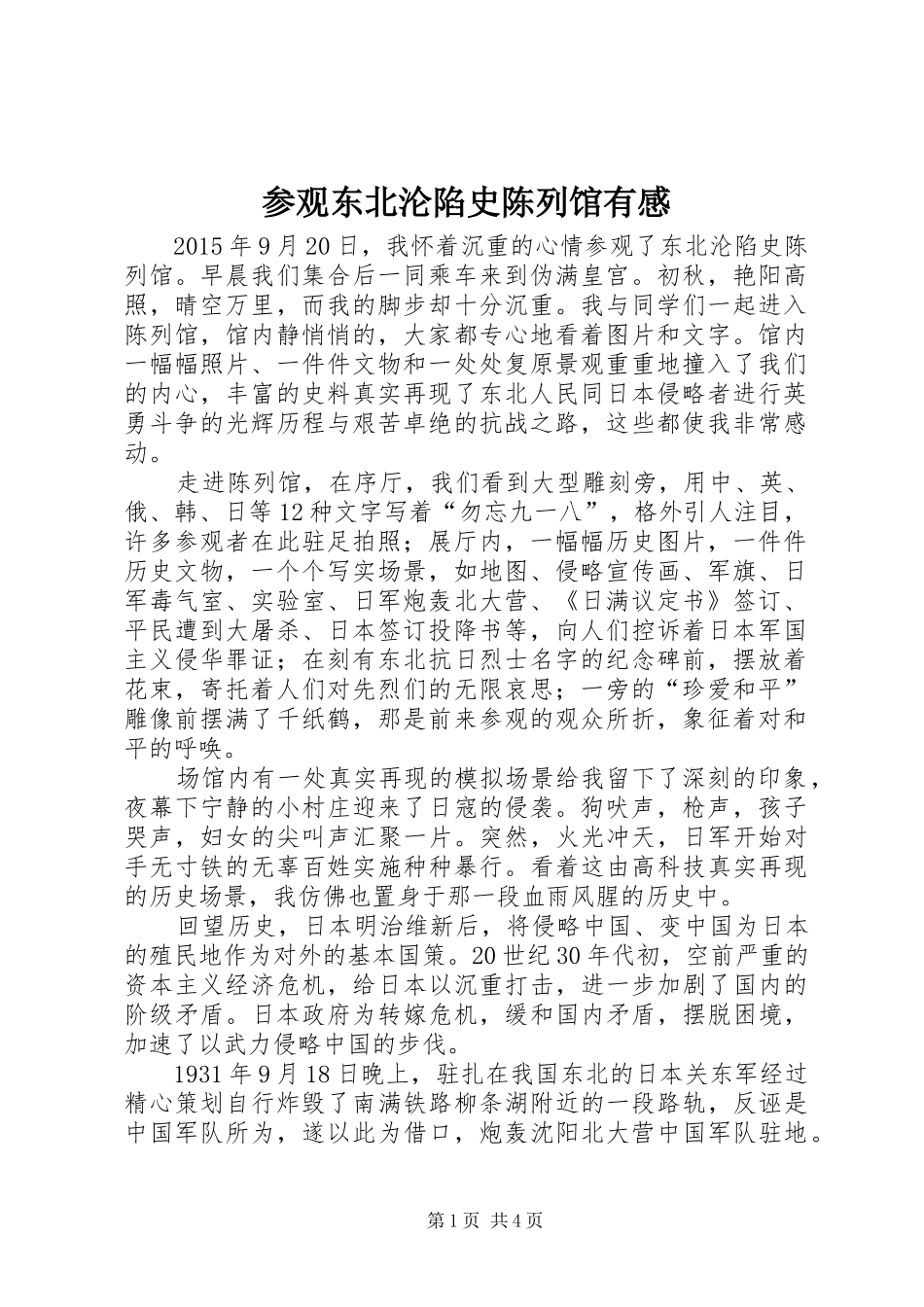 参观东北沦陷史陈列馆有感

2015年9月20日，我怀着沉重的心情参观了东北沦陷史陈列馆。早晨我们集合后一同乘车来到伪满皇宫。初秋，艳阳高照，晴空万里，而我的脚步却十分沉重。我与同学们一起进入陈列馆，馆内静悄悄的，大家都专心地看着图片和文字。馆内一幅幅照片、一件件文物和一处处复原景观重重地撞入了我们的内心，丰富的史料真实再现了东北人民同日本侵略者进行英勇斗争的光辉历程与艰苦卓绝的抗战之路，这些都使我非常感动。

走进陈列馆，在序厅，我们看到大型雕刻旁，用中、英、俄、韩、日等12种文字写着“勿忘九一八”，格外引人注目，许多参观者在此驻足拍照；展厅内，一幅幅历史图片，一件件历史文物，一个个写实场景，如地图、侵略宣传画、军旗、日军毒气室、实验室、日军炮轰北大营、《日满议定书》签订、平民遭到大屠杀、日本签订投降书等，向人们控诉着日本军国主义侵华罪证；在刻有东北抗日烈士名字的纪念碑前，摆放着花束，寄托着人们对先烈们的无限哀思；一旁的“珍爱和平”雕像前摆满了千纸鹤，那是前来参观的观众所折，象征着对和平的呼唤。

场馆内有一处真实再现的模拟场景给我留下了深刻的印象，夜幕下宁静的小村庄迎来了日寇的侵袭。狗吠声，枪声，孩子哭声，妇女的尖叫声汇聚一片。突然，火光冲天，日军开始对手无寸铁的无辜百姓实施种种暴行。看着这由高科技真实再现的历史场景，我仿佛也置身于那一段血雨风腥的历史中。

回望历史，日本明治维新后，将侵略中国、变中国为日本的殖民地作为对外的基本国策。20世纪30年代初，空前严重的资本主义经济危机，给日本以沉重打击，进一步加剧了国内的阶级矛盾。日本政府为转嫁危机，缓和国内矛盾，摆脱困境，加速了以武力侵略中国的步伐。

1931年9月18日晚上，驻扎在我国东北的日本关东军经过精心策划自行炸毁了南满铁路柳条湖附近的一段路轨，反诬是中国军队所为，遂以此为借口，炮轰沈阳北大营中国军队驻地。

第1页 共4页